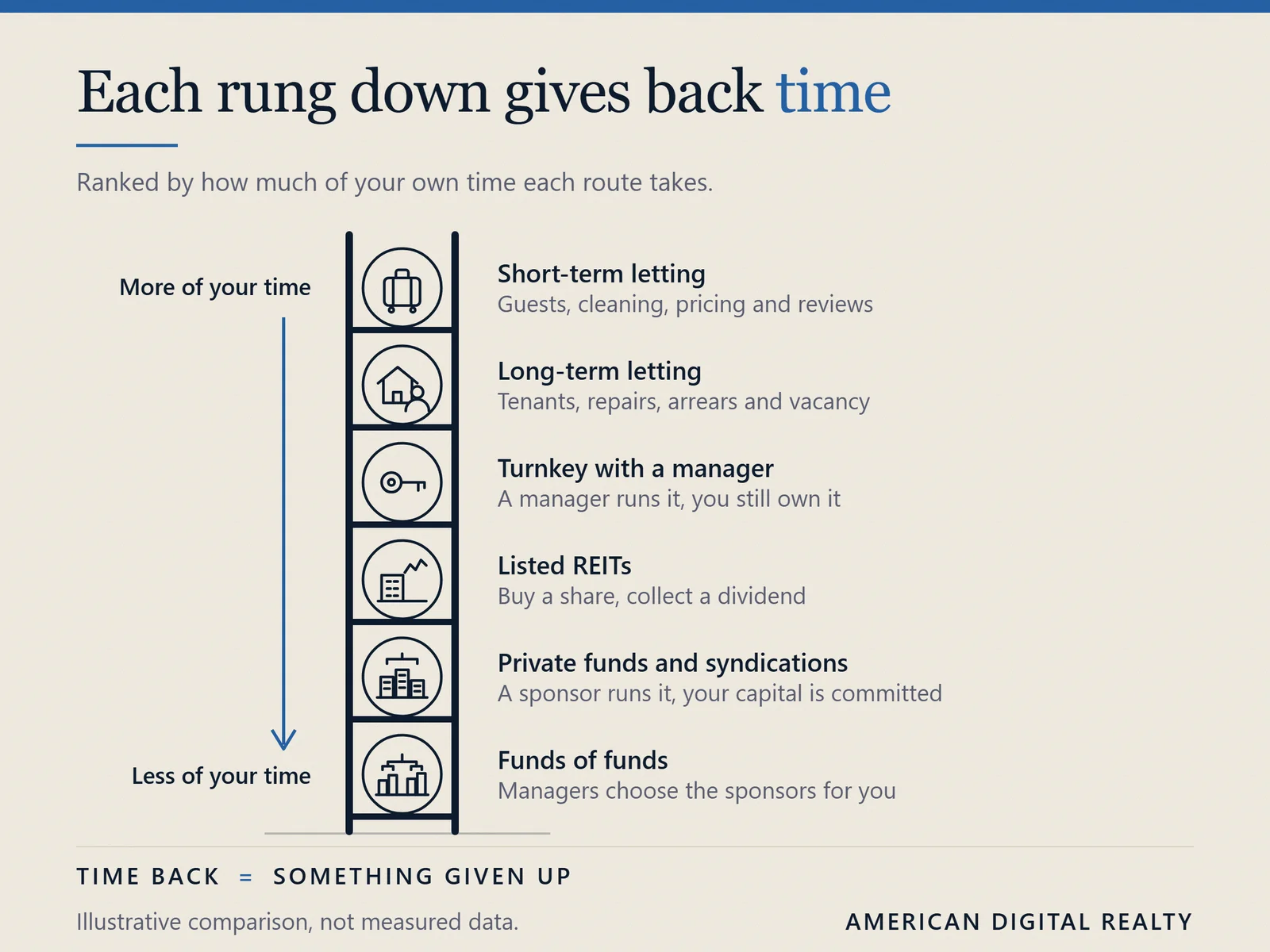 Each rung down gives back time

Ranked by how much of your own time each route takes.

More of your time

Less of your time

Short-term letting
Guests, cleaning, pricing and reviews

Long-term letting
Tenants, repairs, arrears and vacancy

Turnkey with a manager
A manager runs it, you still own it

Listed REITs
Buy a share, collect a dividend

Private funds and syndications
A sponsor runs it, your capital is committed

Funds of funds
Managers choose the sponsors for you

TIME BACK = SOMETHING GIVEN UP

Illustrative comparison, not measured data.

AMERICAN DIGITAL REALTY